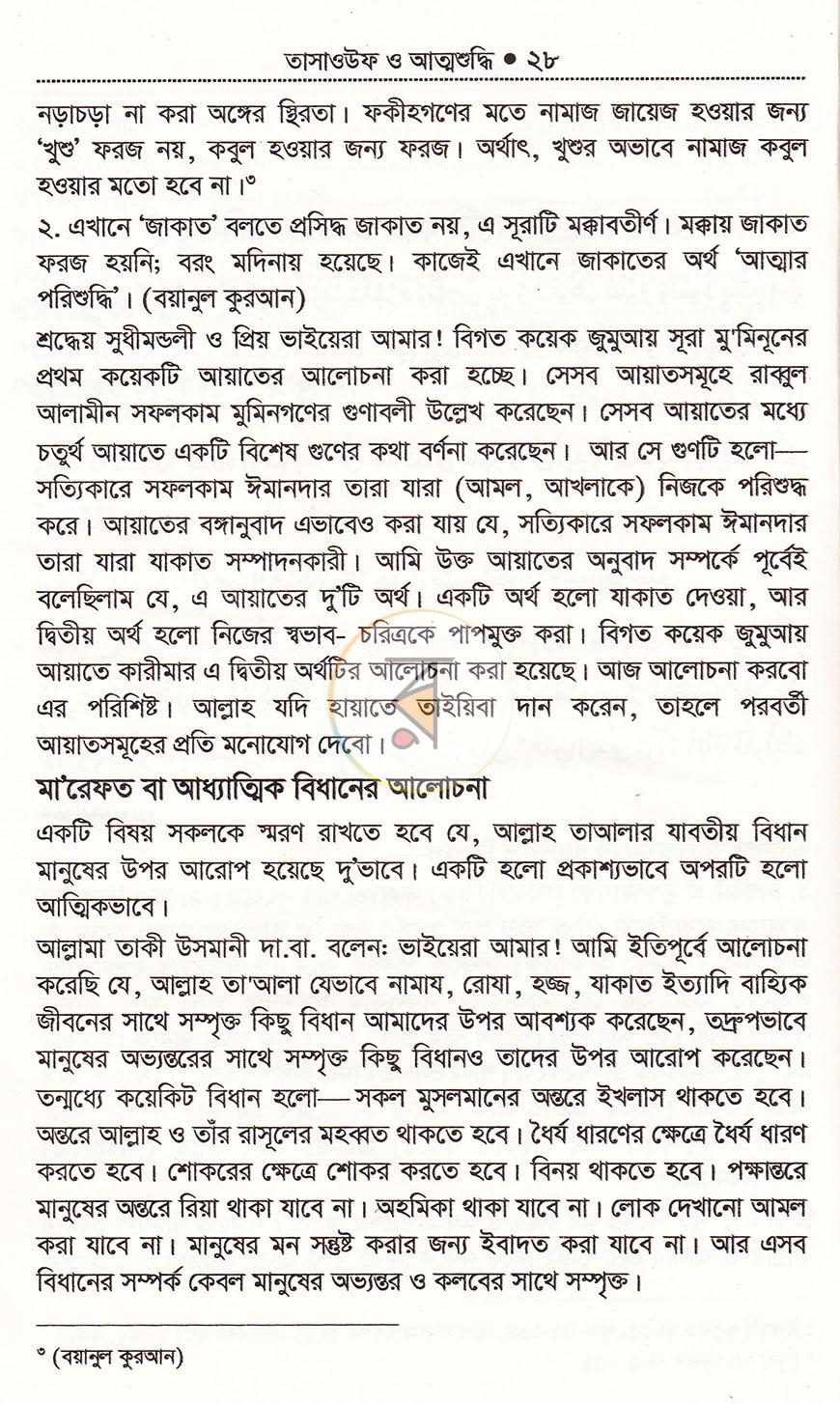 তাসাওউফ ও আত্মশুদ্ধি • ২৮

নড়াচড়া না করা অঙ্গের স্থিরতা। ফকীহগণের মতে নামাজ জায়েজ হওয়ার জন্য 'খুশু' ফরজ নয়, কবুল হওয়ার জন্য ফরজ। অর্থাৎ, খুশুর অভাবে নামাজ কবুল হওয়ার মতো হবে না।$^{৩}$

২. এখানে 'জাকাত' বলতে প্রসিদ্ধ জাকাত নয়, এ সূরাটি মক্কাবতীর্ণ। মক্কায় জাকাত ফরজ হয়নি; বরং মদিনায় হয়েছে। কাজেই এখানে জাকাতের অর্থ 'আত্মার পরিশুদ্ধি'। (বয়ানুল কুরআন)

শ্রদ্ধেয় সুধীমন্ডলী ও প্রিয় ভাইয়েরা আমার! বিগত কয়েক জুমুআয় সূরা মু'মিনূনের প্রথম কয়েকটি আয়াতের আলোচনা করা হচ্ছে। সেসব আয়াতসমূহে রাব্বুল আলামীন সফলকাম মুমিনগণের গুণাবলী উল্লেখ করেছেন। সেসব আয়াতের মধ্যে চতুর্থ আয়াতে একটি বিশেষ গুণের কথা বর্ণনা করেছেন। আর সে গুণটি হলো— সত্যিকারে সফলকাম ঈমানদার তারা যারা (আমল, আখলাকে) নিজকে পরিশুদ্ধ করে। আয়াতের বঙ্গানুবাদ এভাবেও করা যায় যে, সত্যিকারে সফলকাম ঈমানদার তারা যারা যাকাত সম্পাদনকারী। আমি উক্ত আয়াতের অনুবাদ সম্পর্কে পূর্বেই বলেছিলাম যে, এ আয়াতের দু'টি অর্থ। একটি অর্থ হলো যাকাত দেওয়া, আর দ্বিতীয় অর্থ হলো নিজের স্বভাব- চরিত্রকে পাপমুক্ত করা। বিগত কয়েক জুমুআয় আয়াতে কারীমার এ দ্বিতীয় অর্থটির আলোচনা করা হয়েছে। আজ আলোচনা করবো এর পরিশিষ্ট। আল্লাহ যদি হায়াতে তাইয়িবা দান করেন, তাহলে পরবর্তী আয়াতসমূহের প্রতি মনোযোগ দেবো।

মা'রেফত বা আধ্যাত্মিক বিধানের আলোচনা

একটি বিষয় সকলকে স্মরণ রাখতে হবে যে, আল্লাহ তাআলার যাবতীয় বিধান মানুষের উপর আরোপ হয়েছে দু'ভাবে। একটি হলো প্রকাশ্যভাবে অপরটি হলো আত্মিকভাবে।

আল্লামা তাকী উসমানী দা.বা. বলেনঃ ভাইয়েরা আমার! আমি ইতিপূর্বে আলোচনা করেছি যে, আল্লাহ তা'আলা যেভাবে নামায, রোযা, হজ্জ, যাকাত ইত্যাদি বাহ্যিক জীবনের সাথে সম্পৃক্ত কিছু বিধান আমাদের উপর আবশ্যক করেছেন, তদ্রুপভাবে মানুষের অভ্যন্তরের সাথে সম্পৃক্ত কিছু বিধানও তাদের উপর আরোপ করেছেন। তন্মধ্যে কয়েকিট বিধান হলো— সকল মুসলমানের অন্তরে ইখলাস থাকতে হবে। অন্তরে আল্লাহ ও তাঁর রাসূলের মহব্বত থাকতে হবে। ধৈর্য ধারণের ক্ষেত্রে ধৈর্য ধারণ করতে হবে। শোকরের ক্ষেত্রে শোকর করতে হবে। বিনয় থাকতে হবে। পক্ষান্তরে মানুষের অন্তরে রিয়া থাকা যাবে না। অহমিকা থাকা যাবে না। লোক দেখানো আমল করা যাবে না। মানুষের মন সন্তুষ্ট করার জন্য ইবাদত করা যাবে না। আর এসব বিধানের সম্পর্ক কেবল মানুষের অভ্যন্তর ও কলবের সাথে সম্পৃক্ত।

$^{৩}$ (বয়ানুল কুরআন)